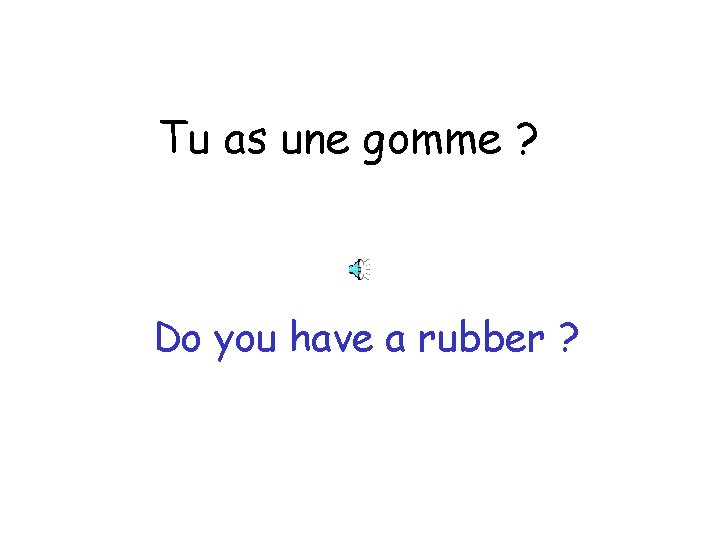 Tu as une gomme ?

Do you have a rubber ?